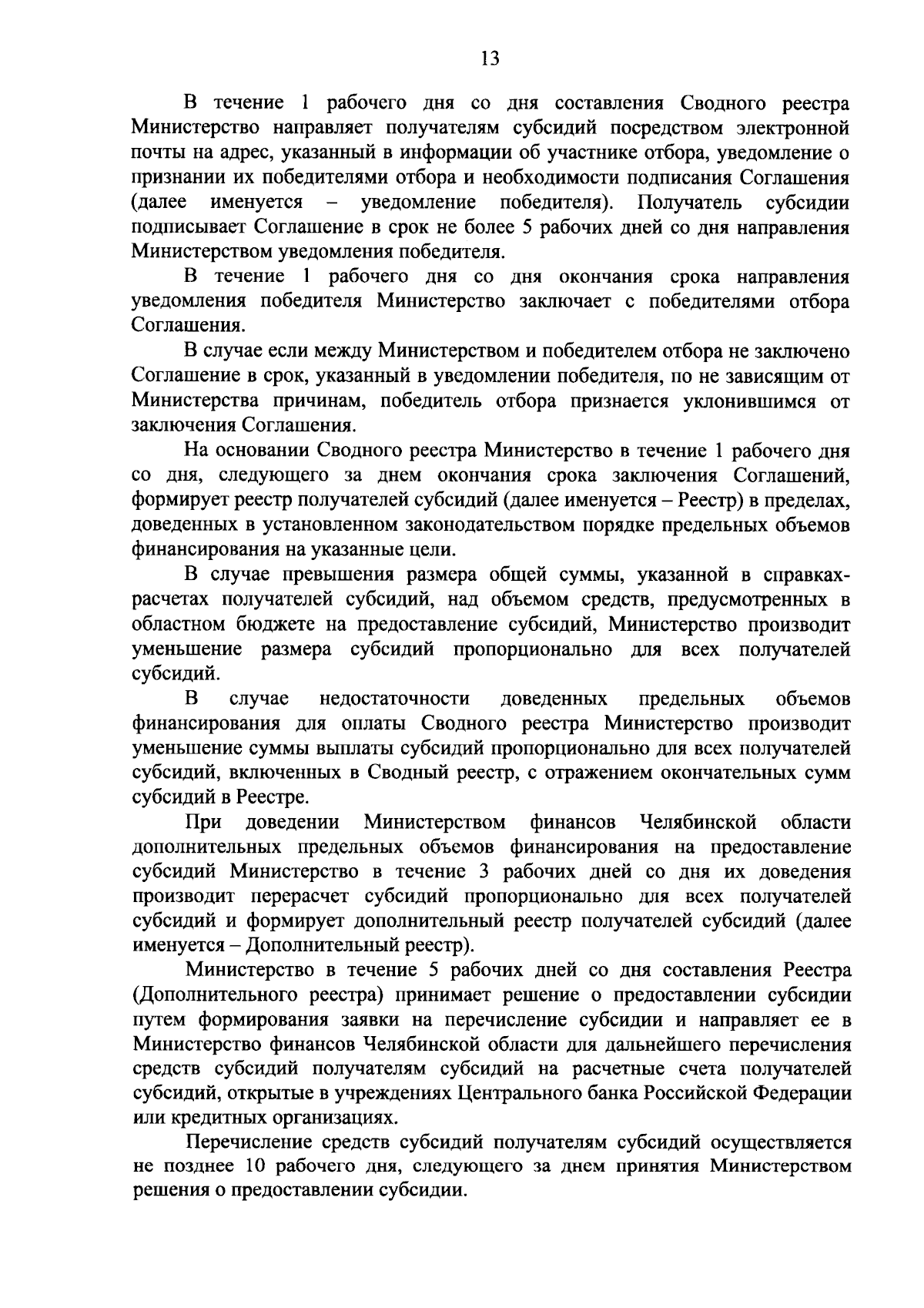 13

В течение 1 рабочего дня со дня составления Сводного реестра Министерство направляет получателям субсидий посредством электронной почты на адрес, указанный в информации об участнике отбора, уведомление о признании их победителями отбора и необходимости подписания Соглашения (далее именуется – уведомление победителя). Получатель субсидии подписывает Соглашение в срок не более 5 рабочих дней со дня направления Министерством уведомления победителя.

В течение 1 рабочего дня со дня окончания срока направления уведомления победителя Министерство заключает с победителями отбора Соглашения.

В случае если между Министерством и победителем отбора не заключено Соглашение в срок, указанный в уведомлении победителя, по не зависящим от Министерства причинам, победитель отбора признается уклонившимся от заключения Соглашения.

На основании Сводного реестра Министерство в течение 1 рабочего дня со дня, следующего за днем окончания срока заключения Соглашений, формирует реестр получателей субсидий (далее именуется – Реестр) в пределах, доведенных в установленном законодательством порядке предельных объемов финансирования на указанные цели.

В случае превышения размера общей суммы, указанной в справках-расчетах получателей субсидий, над объемом средств, предусмотренных в областном бюджете на предоставление субсидий, Министерство производит уменьшение размера субсидий пропорционально для всех получателей субсидий.

В случае недостаточности доведенных предельных объемов финансирования для оплаты Сводного реестра Министерство производит уменьшение суммы выплаты субсидий пропорционально для всех получателей субсидий, включенных в Сводный реестр, с отражением окончательных сумм субсидий в Реестре.

При доведении Министерством финансов Челябинской области дополнительных предельных объемов финансирования на предоставление субсидий Министерство в течение 3 рабочих дней со дня их доведения производит перерасчет субсидий пропорционально для всех получателей субсидий и формирует дополнительный реестр получателей субсидий (далее именуется – Дополнительный реестр).

Министерство в течение 5 рабочих дней со дня составления Реестра (Дополнительного реестра) принимает решение о предоставлении субсидии путем формирования заявки на перечисление субсидии и направляет ее в Министерство финансов Челябинской области для дальнейшего перечисления средств субсидий получателям субсидий на расчетные счета получателей субсидий, открытые в учреждениях Центрального банка Российской Федерации или кредитных организациях.

Перечисление средств субсидий получателям субсидий осуществляется не позднее 10 рабочего дня, следующего за днем принятия Министерством решения о предоставлении субсидии.